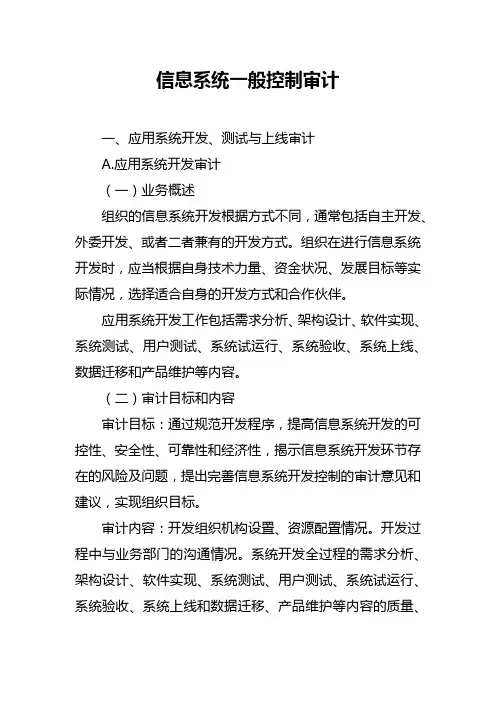 信息系统一般控制审计

一、应用系统开发、测试与上线审计

A.应用系统开发审计

（一）业务概述

组织的信息系统开发根据方式不同，通常包括自主开发、外委开发、或者二者兼有的开发方式。组织在进行信息系统开发时，应当根据自身技术力量、资金状况、发展目标等实际情况，选择适合自身的开发方式和合作伙伴。

应用系统开发工作包括需求分析、架构设计、软件实现、系统测试、用户测试、系统试运行、系统验收、系统上线、数据迁移和产品维护等内容。

（二）审计目标和内容

审计目标：通过规范开发程序，提高信息系统开发的可控性、安全性、可靠性和经济性，揭示信息系统开发环节存在的风险及问题，提出完善信息系统开发控制的审计意见和建议，实现组织目标。

审计内容：开发组织机构设置、资源配置情况。开发过程中与业务部门的沟通情况。系统开发全过程的需求分析、架构设计、软件实现、系统测试、用户测试、系统试运行、系统验收、系统上线和数据迁移、产品维护等内容的质量、